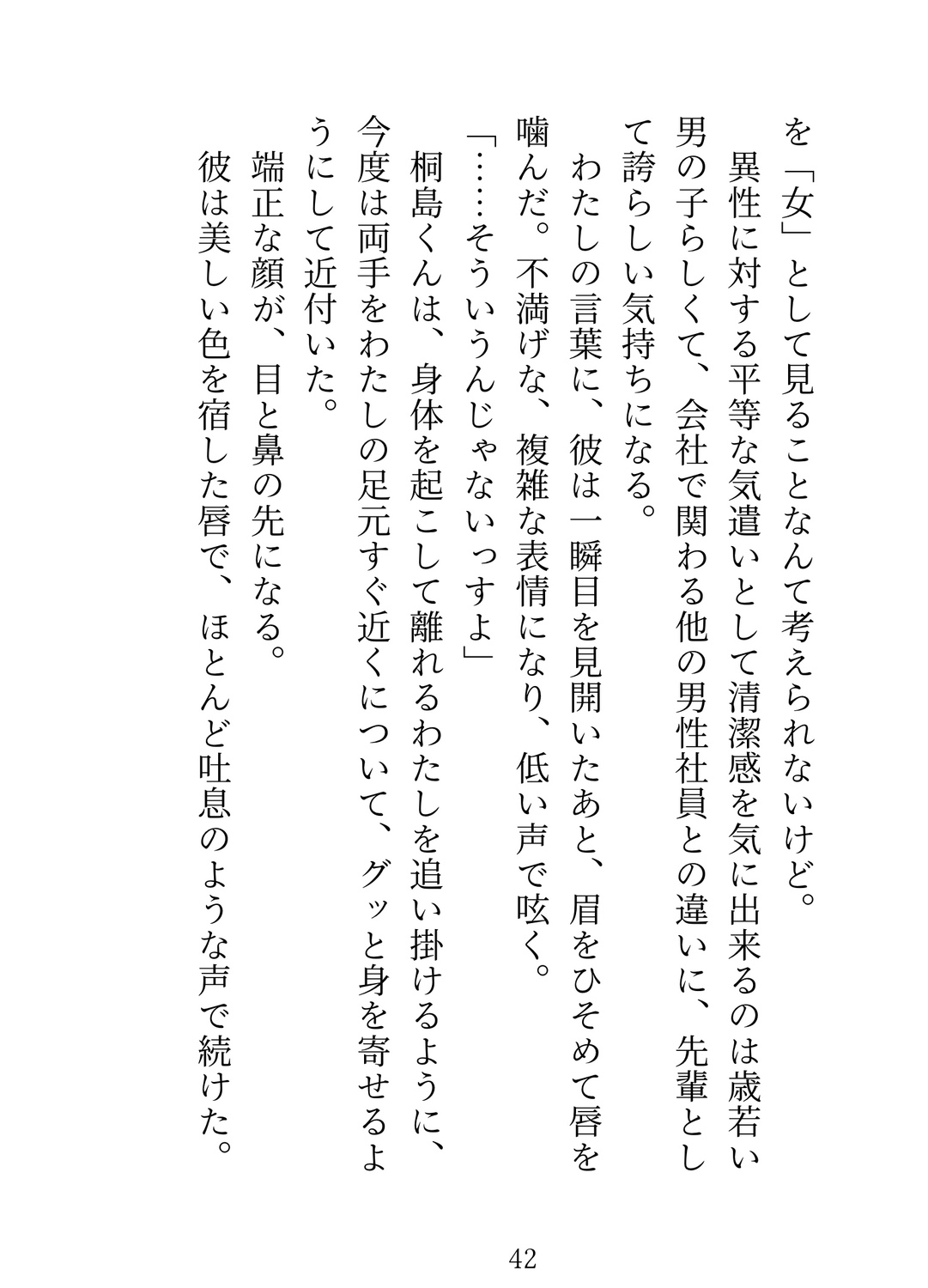 を「女」として見ることなんて考えられないけど。

異性に対する平等な気遣いとして清潔感を気に出来るのは歳若い男の子らしくて、会社で関わる他の男性社員との違いに、先輩として誇らしい気持ちになる。

わたしの言葉に、彼は一瞬目を見開いたあと、眉をひそめて唇を噛んだ。不満げな、複雑な表情になり、低い声で呟く。

「……そういうんじゃないっすよ」

桐島くんは、身体を起こして離れるわたしを追い掛けるように、今度は両手をわたしの足元すぐ近くについて、グッと身を寄せるようにして近付いた。

端正な顔が、目と鼻の先になる。

彼は美しい色を宿した唇で、ほとんど吐息のような声で続けた。

42